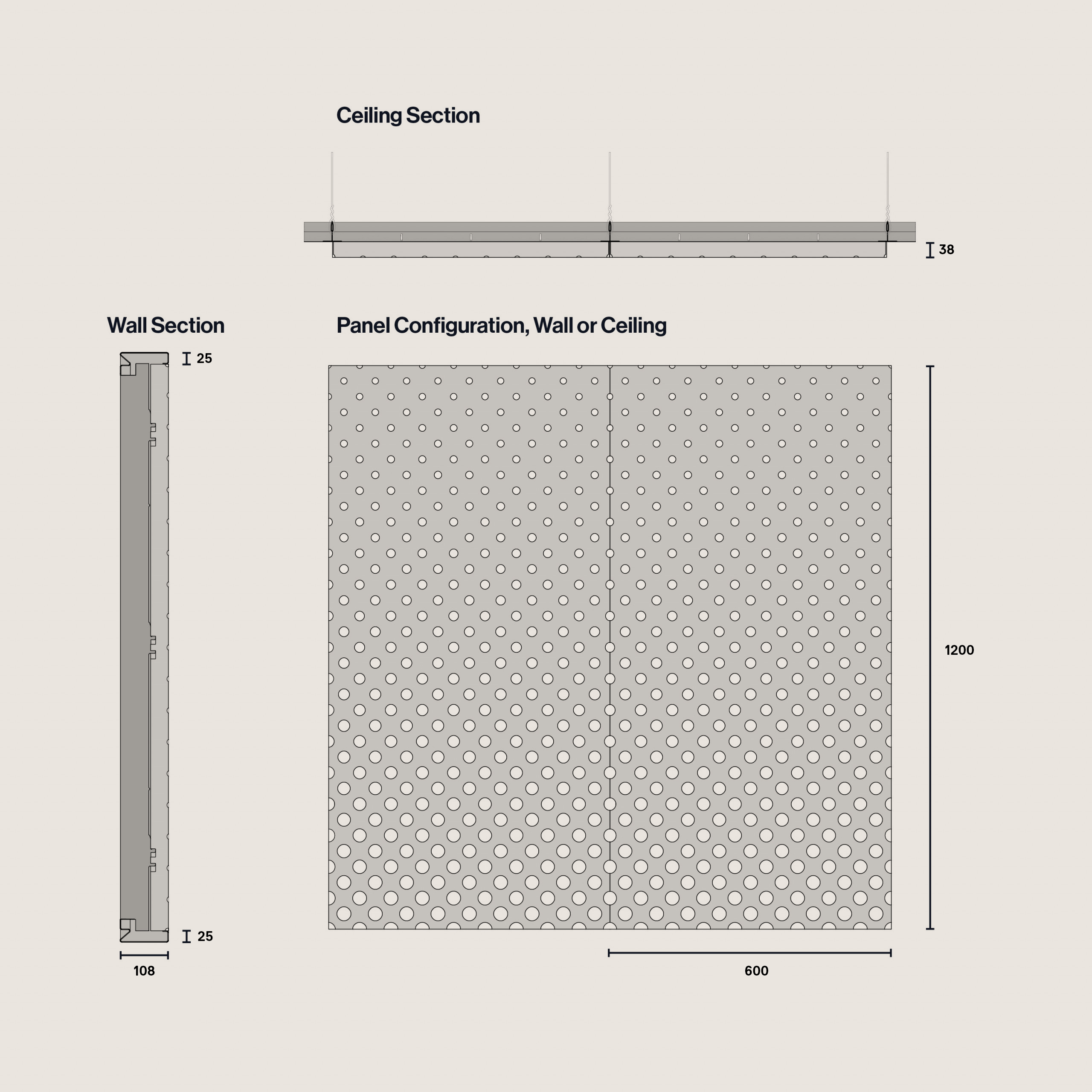 Ceiling Section

38

Wall Section

25

25

108

Panel Configuration, Wall or Ceiling

1200

600